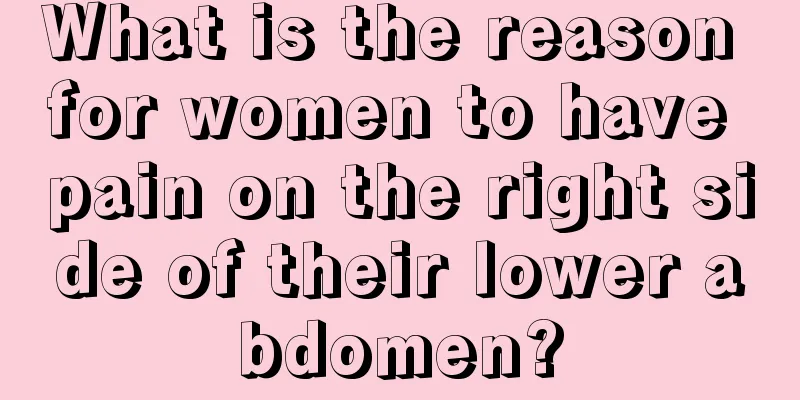 What is the reason for women to have pain on the right side of their lower abdomen?